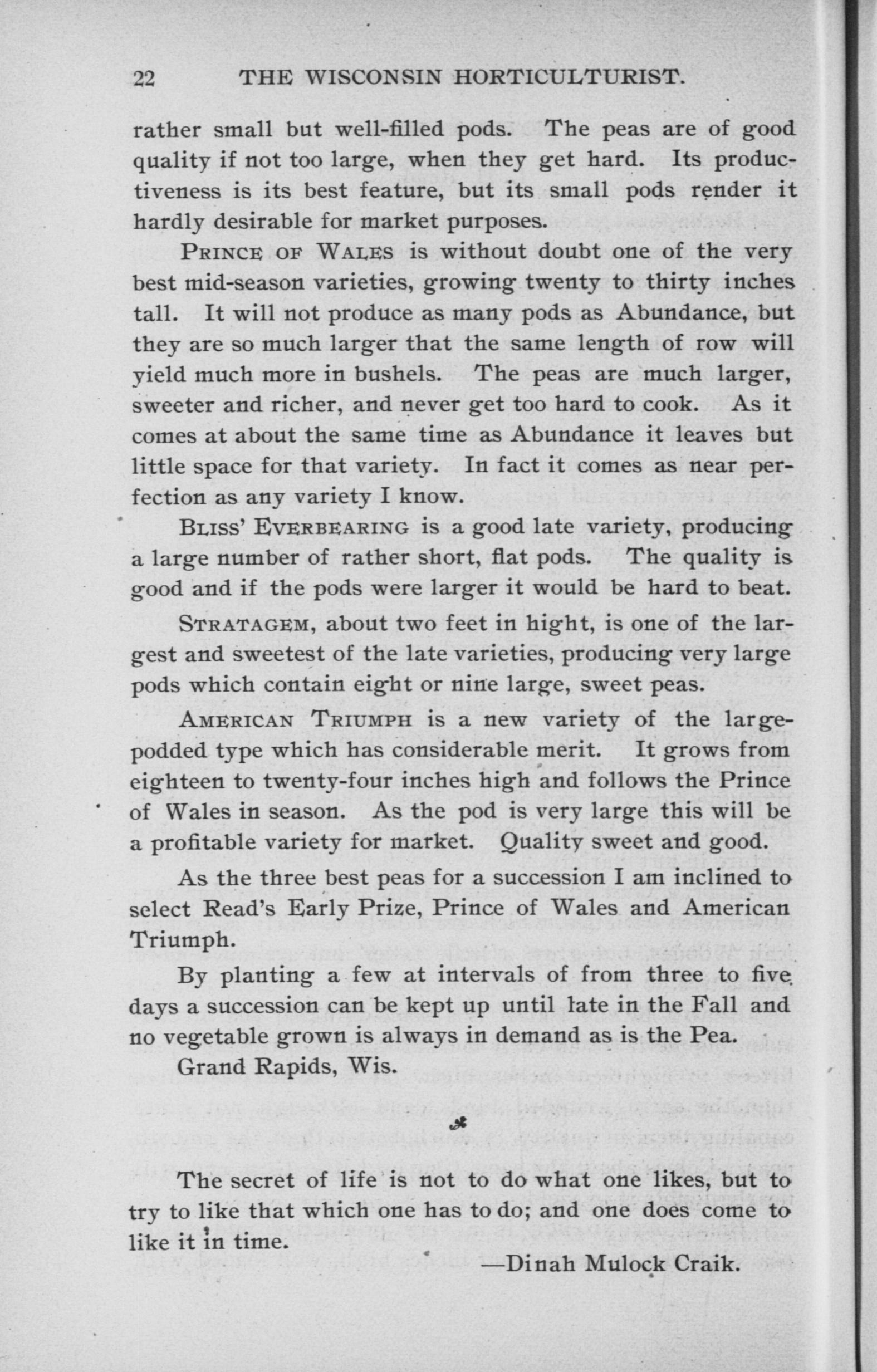 22 THE WISCONSIN HORTICULTURIST.

rather small but well-filled pods. The peas are of good quality if not too large, when they get hard. Its productiveness is its best feature, but its small pods render it hardly desirable for market purposes.

PRINCE OF WALES is without doubt one of the very best mid-season varieties, growing twenty to thirty inches tall. It will not produce as many pods as Abundance, but they are so much larger that the same length of row will yield much more in bushels. The peas are much larger, sweeter and richer, and never get too hard to cook. As it comes at about the same time as Abundance it leaves but little space for that variety. In fact it comes as near perfection as any variety I know.

BLISS' EVERBEARING is a good late variety, producing a large number of rather short, flat pods. The quality is good and if the pods were larger it would be hard to beat.

STRATAGEM, about two feet in hight, is one of the largest and sweetest of the late varieties, producing very large pods which contain eight or nine large, sweet peas.

AMERICAN TRIUMPH is a new variety of the large-podded type which has considerable merit. It grows from eighteen to twenty-four inches high and follows the Prince of Wales in season. As the pod is very large this will be a profitable variety for market. Quality sweet and good.

As the three best peas for a succession I am inclined to select Read's Early Prize, Prince of Wales and American Triumph.

By planting a few at intervals of from three to five days a succession can be kept up until late in the Fall and no vegetable grown is always in demand as is the Pea.

Grand Rapids, Wis.

The secret of life is not to do what one likes, but to try to like that which one has to do; and one does come to like it in time.

—Dinah Mulock Craik.